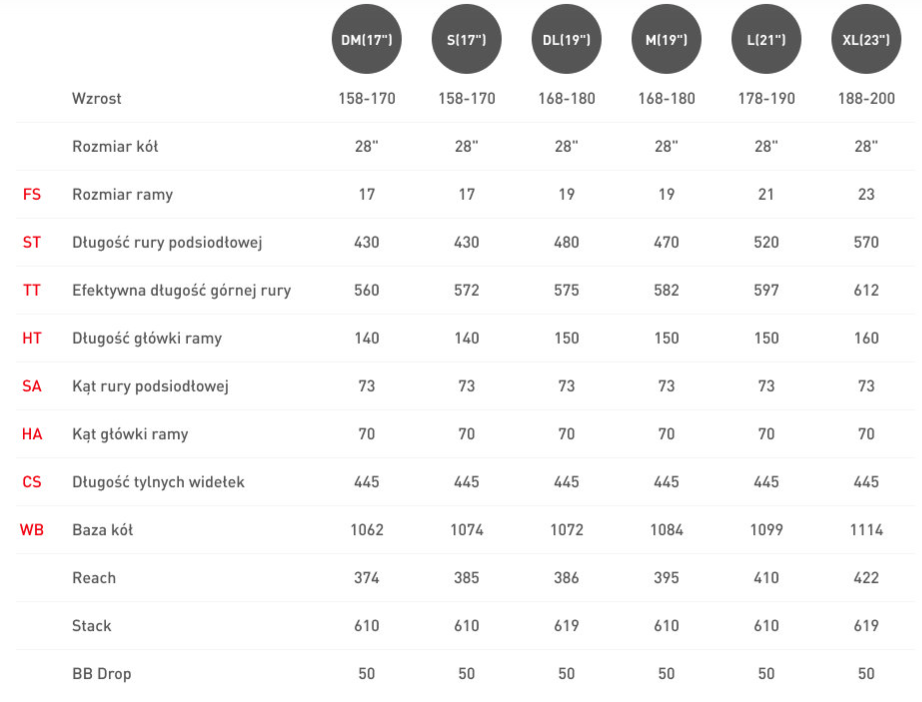 |  |  | DM(17") | S(17") | DL(19") | M(19") | L(21") | XL(23") |
|---|---|---|---|---|---|---|---|
|  | Wzrost | 158-170 | 158-170 | 168-180 | 168-180 | 178-190 | 188-200 |
|  | Rozmiar kół | 28" | 28" | 28" | 28" | 28" | 28" |
| FS | Rozmiar ramy | 17 | 17 | 19 | 19 | 21 | 23 |
| ST | Długość rury podsiodłowej | 430 | 430 | 480 | 470 | 520 | 570 |
| TT | Efektywna długość górnej rury | 560 | 572 | 575 | 582 | 597 | 612 |
| HT | Długość główki ramy | 140 | 140 | 150 | 150 | 150 | 160 |
| SA | Kąt rury podsiodłowej | 73 | 73 | 73 | 73 | 73 | 73 |
| HA | Kąt główki ramy | 70 | 70 | 70 | 70 | 70 | 70 |
| CS | Długość tylnych widełek | 445 | 445 | 445 | 445 | 445 | 445 |
| WB | Baza kół | 1062 | 1074 | 1072 | 1084 | 1099 | 1114 |
|  | Reach | 374 | 385 | 386 | 395 | 410 | 422 |
|  | Stack | 610 | 610 | 619 | 610 | 610 | 619 |
|  | BB Drop | 50 | 50 | 50 | 50 | 50 | 50 |